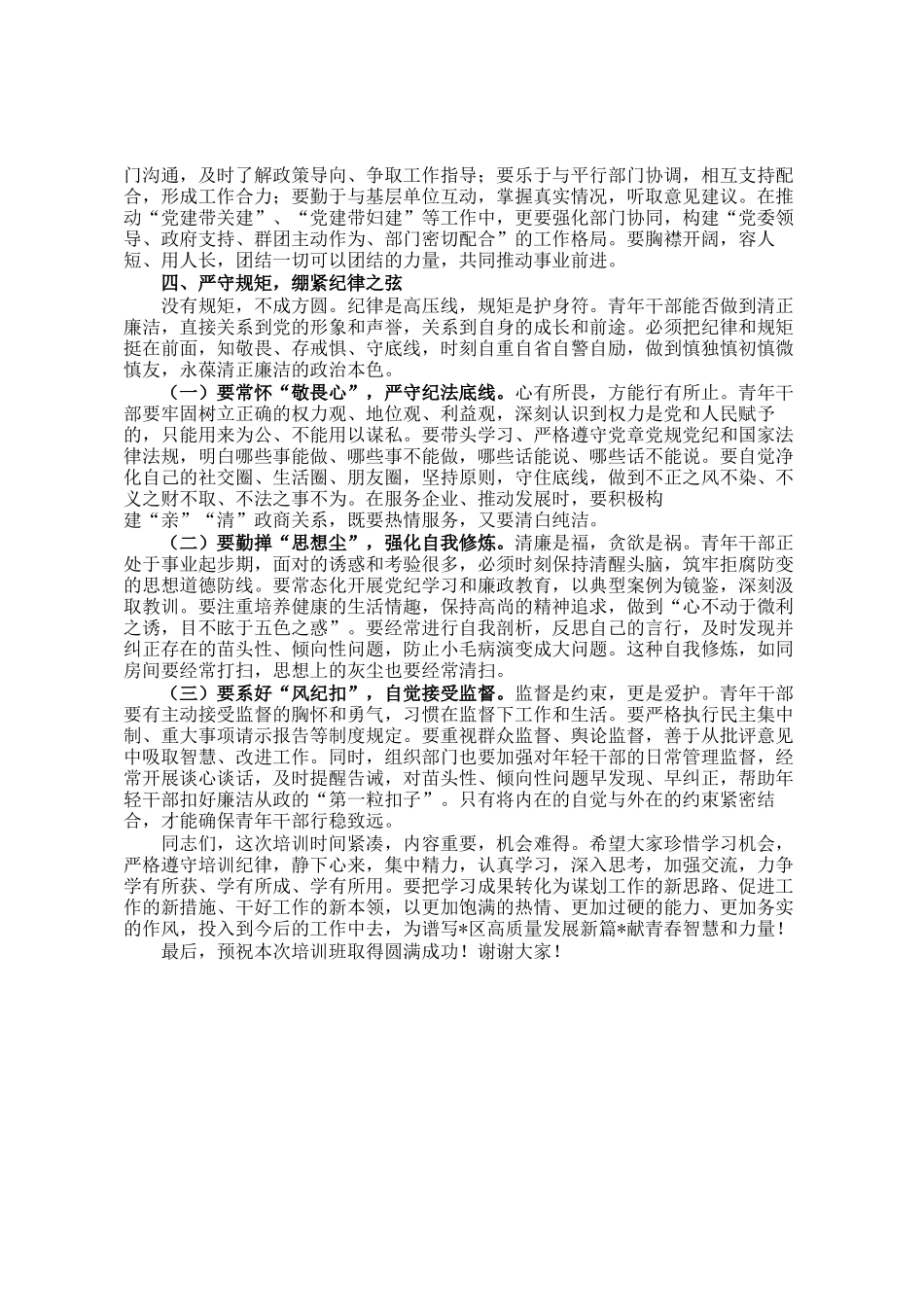 门沟通，及时了解政策导向、争取工作指导；要乐于与平行部门协调，相互支持配合，形成工作合力；要勤于与基层单位互动，掌握真实情况，听取意见建议。在推动“党建带关建”、“党建带妇建”等工作中，更要强化部门协同，构建“党委领导、政府支持、群团主动作为、部门密切配合”的工作格局。要胸襟开阔，容人短、用人长，团结一切可以团结的力量，共同推动事业前进。

四、严守规矩，绷紧纪律之弦

没有规矩，不成方圆。纪律是高压线，规矩是护身符。青年干部能否做到清正廉洁，直接关系到党的形象和声誉，关系到自身的成长和前途。必须把纪律和规矩挺在前面，知敬畏、存戒惧、守底线，时刻自重自省自警自励，做到慎独慎初慎微慎友，永葆清正廉洁的政治本色。

（一）要常怀“敬畏心”，严守纪法底线。心有所畏，方能行有所止。青年干部要牢固树立正确的权力观、地位观、利益观，深刻认识到权力是党和人民赋予的，只能用来为公、不能用以谋私。要带头学习、严格遵守党章党规党纪和国家法律法规，明白哪些事能做、哪些事不能做，哪些话能说、哪些话不能说。要自觉净化自己的社交圈、生活圈、朋友圈，坚持原则，守住底线，做到不正之风不染、不义之财不取、不法之事不为。在服务企业、推动发展时，要积极构建“亲”“清”政商关系，既要热情服务，又要清白纯洁。

（二）要勤掸“思想尘”，强化自我修炼。清廉是福，贪欲是祸。青年干部正处于事业起步期，面对的诱惑和考验很多，必须时刻保持清醒头脑，筑牢拒腐防变的思想道德防线。要常态化开展党纪学习和廉政教育，以典型案例为镜鉴，深刻汲取教训。要注重培养健康的生活情趣，保持高尚的精神追求，做到“心不动于微利之诱，目不眩于五色之惑”。要经常进行自我剖析，反思自己的言行，及时发现并纠正存在的苗头性、倾向性问题，防止小毛病演变成大问题。这种自我修炼，如同房间要经常打扫，思想上的灰尘也要经常清扫。

（三）要系好“风纪扣”，自觉接受监督。监督是约束，更是爱护。青年干部要有主动接受监督的胸怀和勇气，习惯在监督下工作和生活。要严格执行民主集中制、重大事项请示报告等制度规定。要重视群众监督、舆论监督，善于从批评意见中吸取智慧、改进工作。同时，组织部门也要加强对年轻干部的日常管理监督，经常开展谈心谈话，及时提醒告诫，对苗头性、倾向性问题早发现、早纠正，帮助年轻干部扣好廉洁从政的“第一粒扣子”。只有将内在的自觉与外在的约束紧密结合，才能确保青年干部行稳致远。

同志们，这次培训时间紧凑，内容重要，机会难得。希望大家珍惜学习机会，严格遵守培训纪律，静下心来，集中精力，认真学习，深入思考，加强交流，力争学有所获、学有所成、学有所用。要把学习成果转化为谋划工作的新思路、促进工作的新措施、干好工作的新本领，以更加饱满的热情、更加过硬的能力、更加务实的作风，投入到今后的工作中去，为谱写*区高质量发展新篇*献青春智慧和力量！

最后，预祝本次培训班取得圆满成功！谢谢大家！